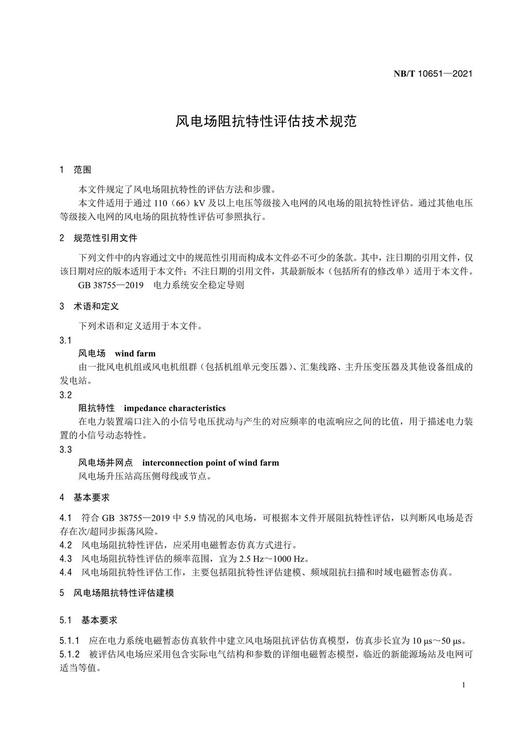 NB/T 10651—2021

风电场阻抗特性评估技术规范

1 范围

本文件规定了风电场阻抗特性的评估方法和步骤。

本文件适用于通过110（66）kV及以上电压等级接入电网的风电场的阻抗特性评估。通过其他电压等级接入电网的风电场的阻抗特性评估可参照执行。

2 规范性引用文件

下列文件中的内容通过文中的规范性引用而构成本文件必不可少的条款。其中，注日期的引用文件，仅该日期对应的版本适用于本文件；不注日期的引用文件，其最新版本（包括所有的修改单）适用于本文件。

GB 38755—2019 电力系统安全稳定导则

3 术语和定义

下列术语和定义适用于本文件。

3.1

风电场 wind farm

由一批风电机组或风电机组群（包括机组单元变压器）、汇集线路、主升压变压器及其他设备组成的发电站。

3.2

阻抗特性 impedance characteristics

在电力装置端口注入的小信号电压扰动与产生的对应频率的电流响应之间的比值，用于描述电力装置的小信号动态特性。

3.3

风电场并网点 interconnection point of wind farm

风电场升压站高压侧母线或节点。

4 基本要求

4.1 符合GB 38755—2019中5.9情况的风电场，可根据本文件开展阻抗特性评估，以判断风电场是否存在次/超同步振荡风险。

4.2 风电场阻抗特性评估，应采用电磁暂态仿真方式进行。

4.3 风电场阻抗特性评估的频率范围，宜为2.5 Hz～1000 Hz。

4.4 风电场阻抗特性评估工作，主要包括阻抗特性评估建模、频域阻抗扫描和时域电磁暂态仿真。

5 风电场阻抗特性评估建模

5.1 基本要求

5.1.1 应在电力系统电磁暂态仿真软件中建立风电场阻抗评估仿真模型，仿真步长宜为10 μs～50 μs。

5.1.2 被评估风电场应采用包含实际电气结构和参数的详细电磁暂态模型，临近的新能源场站及电网可适当等值。

1